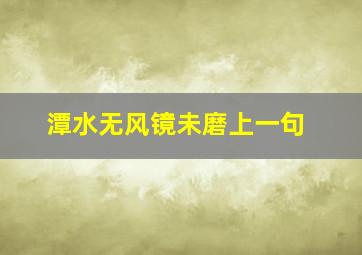 潭水无风镜未磨上一句